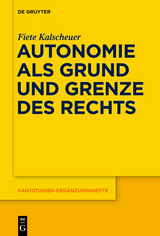 DE GRUYTER

Fiete Kalscheuer

AUTONOMIE ALS GRUND UND GRENZE DES RECHTS

KANTSTUDIEN-ERGÄNZUNGSHEFTE

DE G